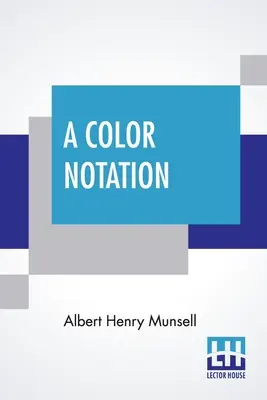 A COLOR NOTATION

Albert Henry Munsell

LH
LECTOR HOUSE